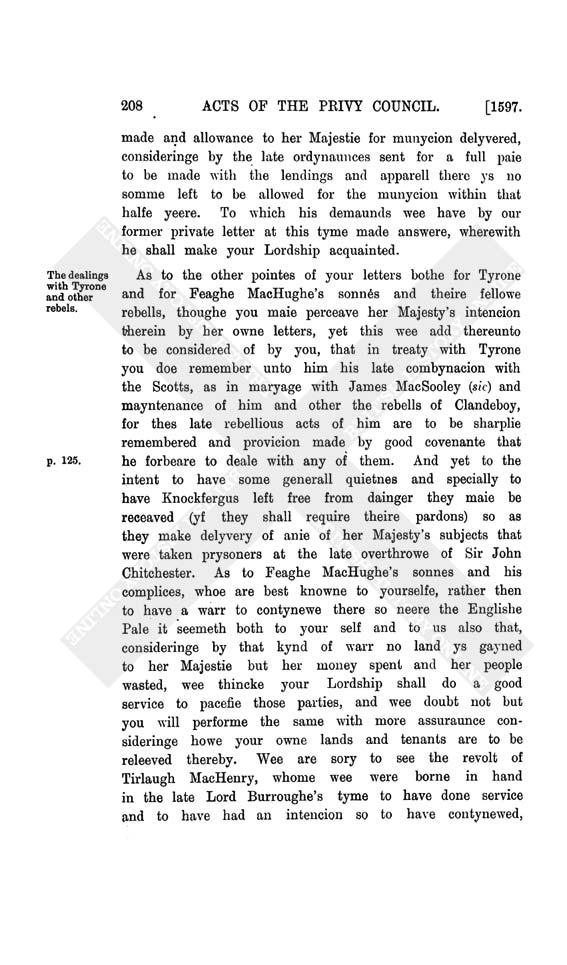 208 ACTS OF THE PRIVY COUNCIL. [1597.

made and allowance to her Majestie for munycion delyvered, consideringe by the late ordynaunces sent for a full paie to be made with the lendings and apparell there ys no somme left to be allowed for the munycion within that halfe yeere. To which his demaunds wee have by our former private letter at this tyme made answere, wherewith he shall make your Lordship acquainted.

The dealings with Tyrone and other rebels.

As to the other pointes of your letters bothe for Tyrone and for Feaghe MacHughe's sonnes and theire fellowe rebells, thoughe you maie perceave her Majesty's intencion therein by her owne letters, yet this wee add thereunto to be considered of by you, that in treaty with Tyrone you doe remember unto him his late combynacion with the Scotts, as in maryage with James MacSooley (sic) and mayntenance of him and other the rebells of Clandeboy, for thes late rebellious acts of him are to be sharplie remembered and provicion made by good covenante that he forbeare to deale with any of them. And yet to the intent to have some generall quietnes and specially to have Knockfergus left free from dainger they maie be receaved (yf they shall require theire pardons) so as they make delyvery of anie of her Majesty's subjects that were taken prysoners at the late overthrowe of Sir John Chitchester. As to Feaghe MacHughe's sonnes and his complices, whoe are best knowne to yourselfe, rather then to have a warr to contynewe there so neere the Englishe Pale it seemeth both to your self and to us also that, consideringe by that kynd of warr no land ys gayned to her Majestie but her money spent and her people wasted, wee thincke your Lordship shall do a good service to pacefie those parties, and wee doubt not but you will performe the same with more assuraunce consideringe howe your owne lands and tenants are to be releeved thereby. Wee are sory to see the revolt of Tirlaugh MacHenry, whome wee were borne in hand in the late Lord Burroughe's tyme to have done service and to have had an intencion so to have contynewed,

p. 125.